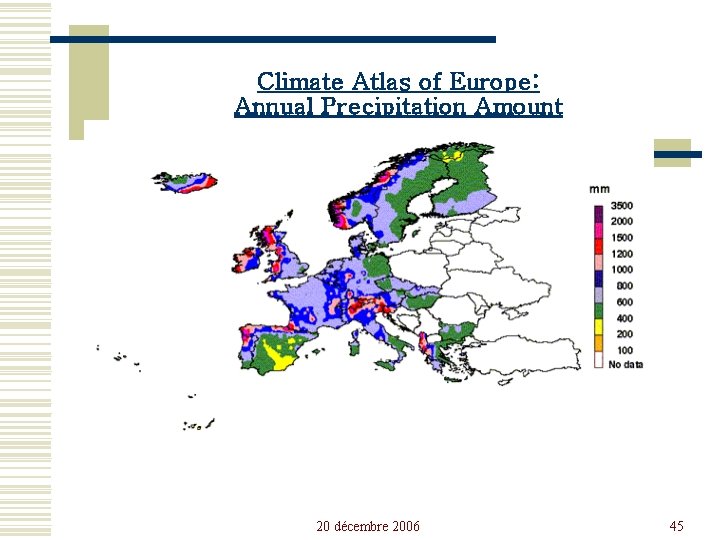 Climate Atlas of Europe:
Annual Precipitation Amount

mm
3500
2000
1500
1200
1000
800
600
400
200
100
No data

20 décembre 2006

45